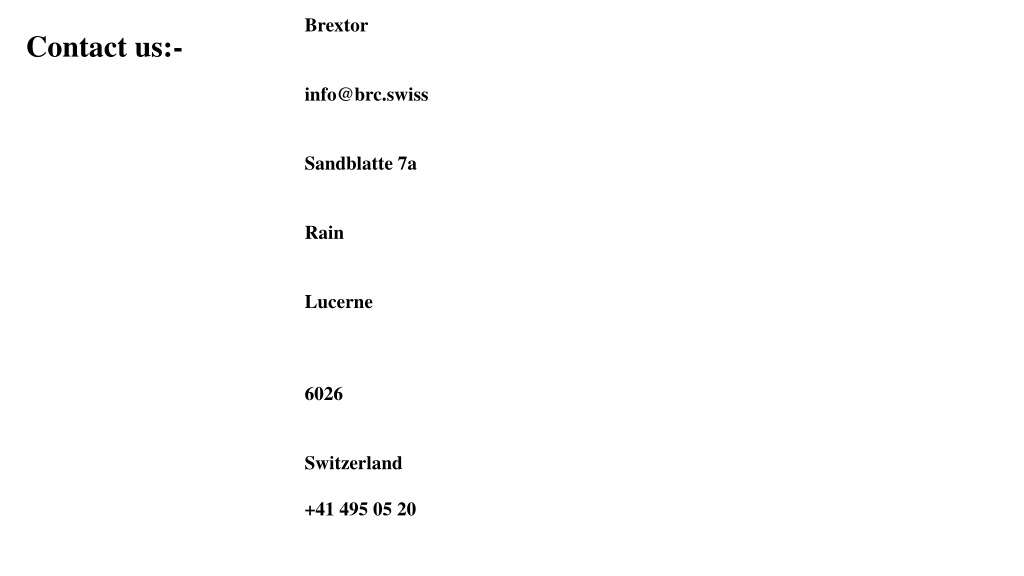 Contact us:-

Brextor

info@brc.swiss

Sandblatte 7a

Rain

Lucerne

6026

Switzerland

+41 495 05 20